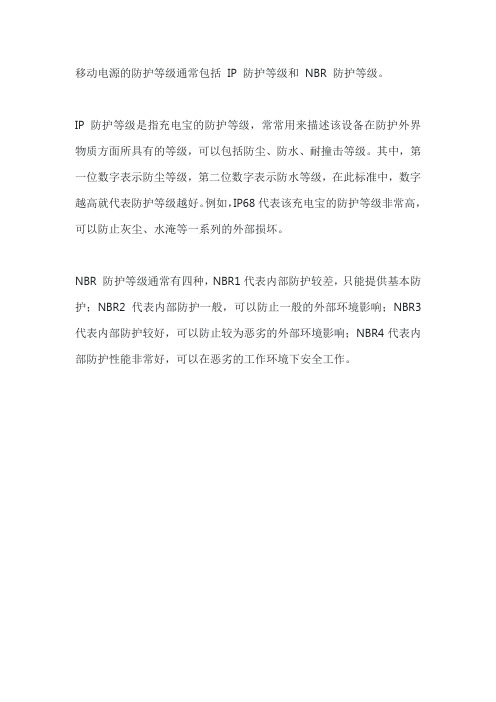 移动电源的防护等级通常包括 IP 防护等级和 NBR 防护等级。

IP 防护等级是指充电宝的防护等级，常常用来描述该设备在防护外界物质方面所具有的等级，可以包括防尘、防水、耐撞击等级。其中，第一位数字表示防尘等级，第二位数字表示防水等级，在此标准中，数字越高就代表防护等级越好。例如，IP68 代表该充电宝的防护等级非常高，可以防止灰尘、水淹等一系列的外部损坏。

NBR 防护等级通常有四种，NBR1 代表内部防护较差，只能提供基本防护；NBR2 代表内部防护一般，可以防止一般的外部环境影响；NBR3 代表内部防护较好，可以防止较为恶劣的外部环境影响；NBR4 代表内部防护性能非常好，可以在恶劣的工作环境下安全工作。